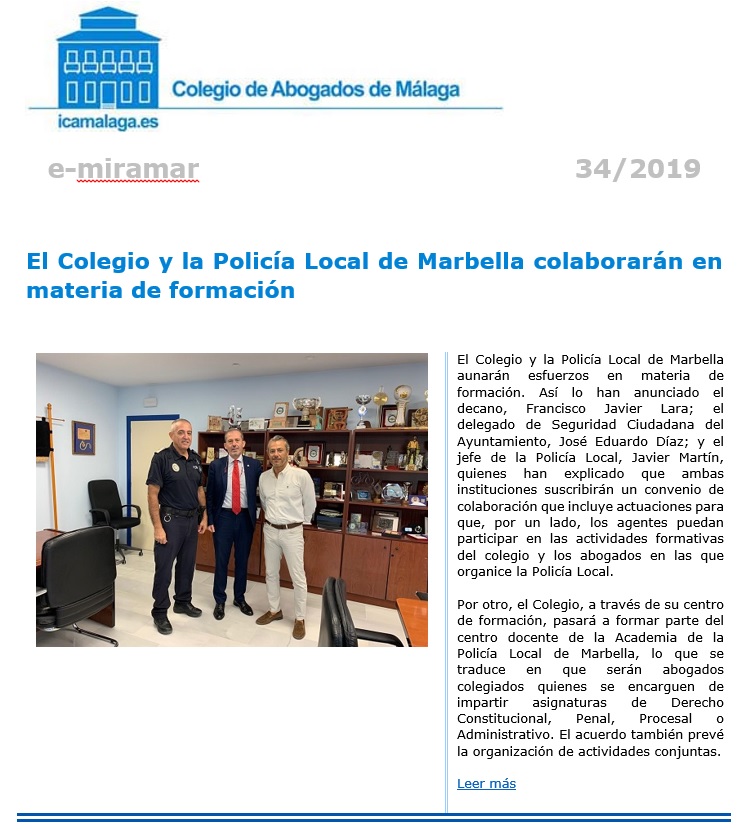 Colegio de Abogados de Málaga
icamalaga.es

e-miramar

34/2019

El Colegio y la Policía Local de Marbella colaborarán en materia de formación

El Colegio y la Policía Local de Marbella aunarán esfuerzos en materia de formación. Así lo han anunciado el decano, Francisco Javier Lara; el delegado de Seguridad Ciudadana del Ayuntamiento, José Eduardo Díaz; y el jefe de la Policía Local, Javier Martín, quienes han explicado que ambas instituciones suscribirán un convenio de colaboración que incluye actuaciones para que, por un lado, los agentes puedan participar en las actividades formativas del colegio y los abogados en las que organice la Policía Local.

Por otro, el Colegio, a través de su centro de formación, pasará a formar parte del centro docente de la Academia de la Policía Local de Marbella, lo que se traduce en que serán abogados colegiados quienes se encarguen de impartir asignaturas de Derecho Constitucional, Penal, Procesal o Administrativo. El acuerdo también prevé la organización de actividades conjuntas.

Leer más